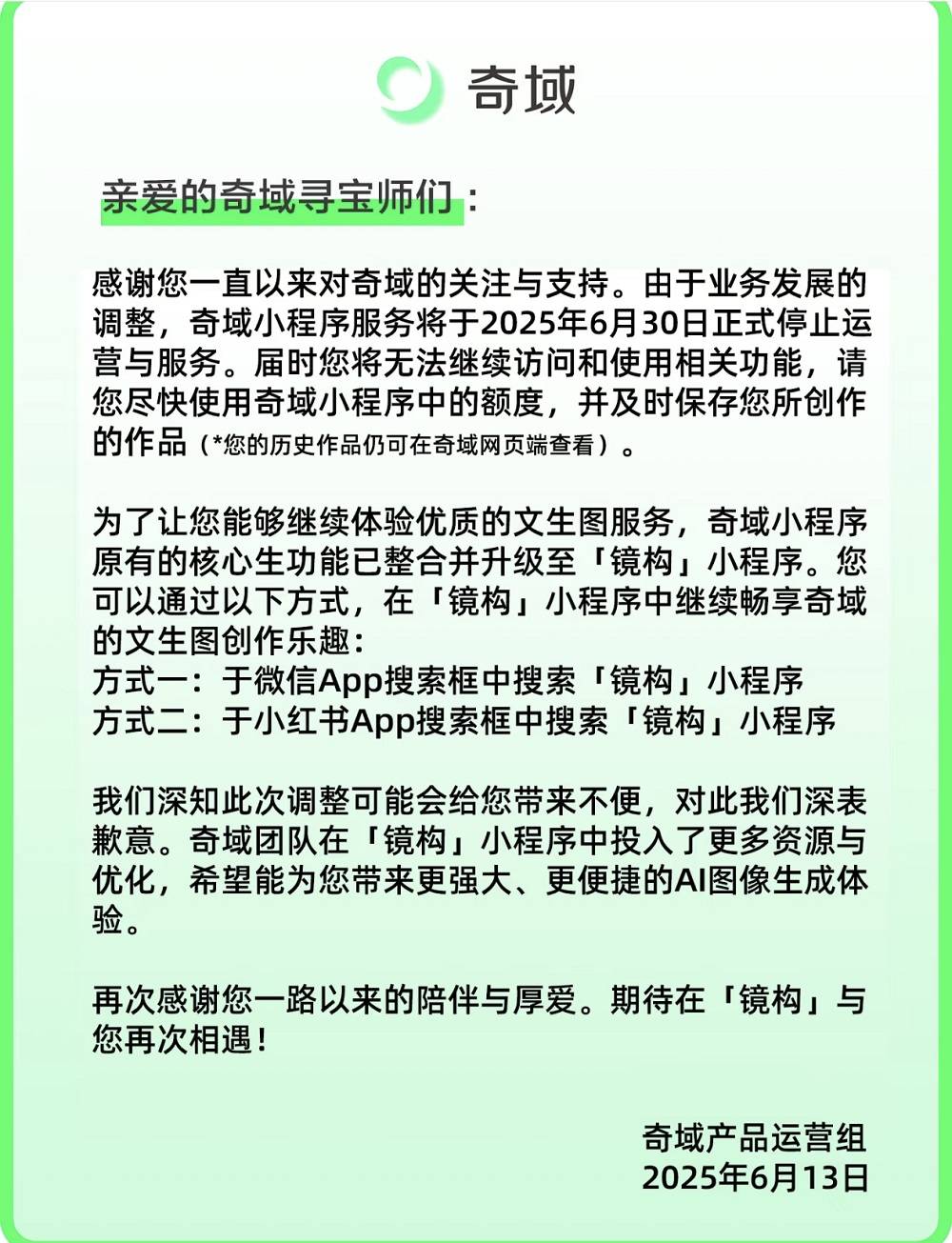 奇域

亲爱的奇域寻宝师们：

感谢您一直以来对奇域的关注与支持。由于业务发展的调整，奇域小程序服务将于2025年6月30日正式停止运营与服务。届时您将无法继续访问和使用相关功能，请您尽快使用奇域小程序中的额度，并及时保存您所创作的作品（*您的历史作品仍可在奇域网页端查看）。

为了让您能够继续体验优质的文生图服务，奇域小程序原有的核心生功能已整合并升级至「镜构」小程序。您可以通过以下方式，在「镜构」小程序中继续畅享奇域的文生图创作乐趣：
方式一：于微信App搜索框中搜索「镜构」小程序
方式二：于小红书App搜索框中搜索「镜构」小程序

我们深知此次调整可能会给您带来不便，对此我们深表歉意。奇域团队在「镜构」小程序中投入了更多资源与优化，希望能为您带来更强大、更便捷的AI图像生成体验。

再次感谢您一路以来的陪伴与厚爱。期待在「镜构」与您再次相遇！

奇域产品运营组
2025年6月13日